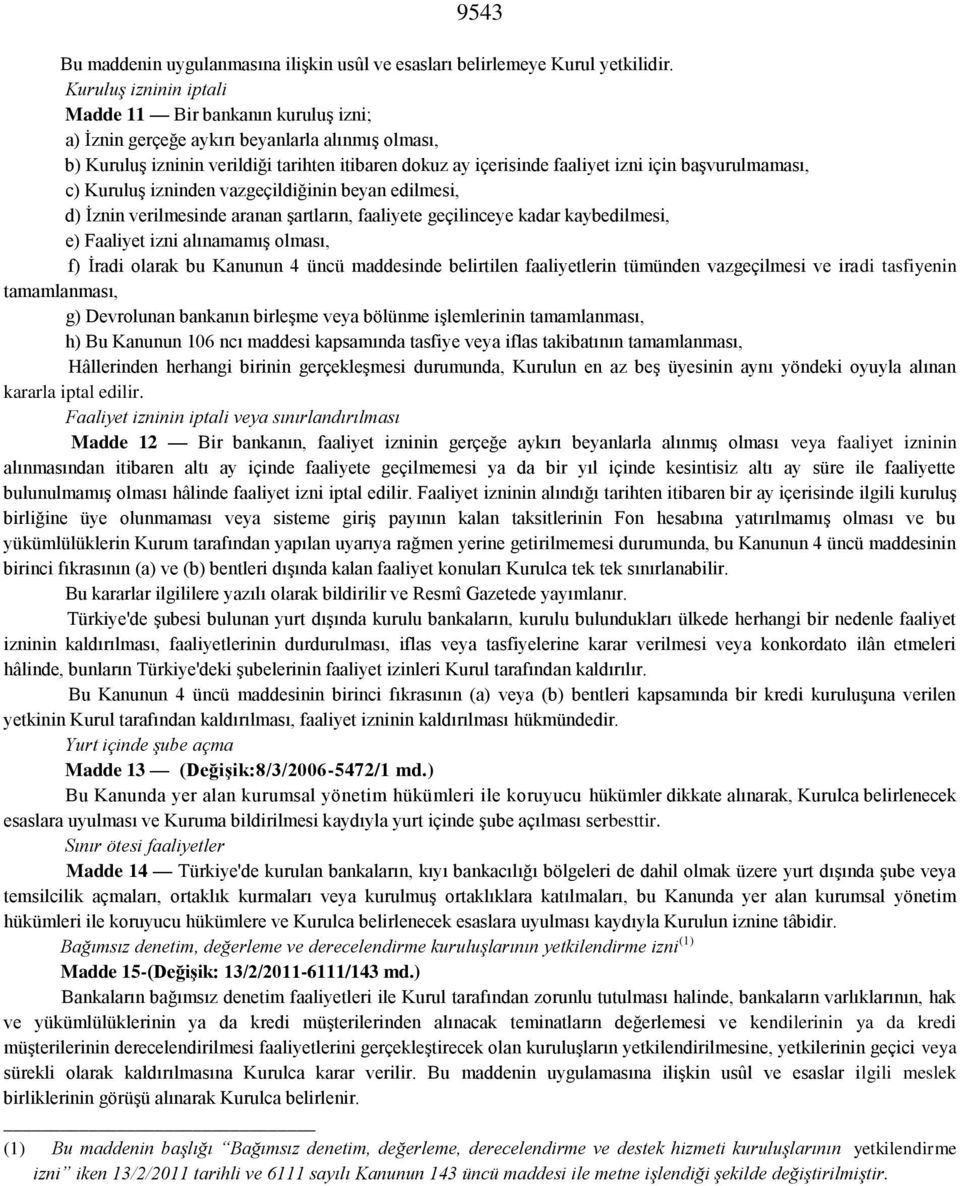 9543

Bu maddenin uygulanmasına ilişkin usûl ve esasları belirlemeye Kurul yetkilidir.

Kuruluş izninin iptali

Madde 11 — Bir bankanın kuruluş izni;

a) İznin gerçeğe aykırı beyanlarla alınmış olması,

b) Kuruluş izninin verildiği tarihten itibaren dokuz ay içerisinde faaliyet izni için başvurulmaması,

c) Kuruluş izninden vazgeçildiğinin beyan edilmesi,

d) İznin verilmesinde aranan şartların, faaliyete geçilinceye kadar kaybedilmesi,

e) Faaliyet izni alınamamış olması,

f) İradi olarak bu Kanunun 4 üncü maddesinde belirtilen faaliyetlerin tümünden vazgeçilmesi ve iradi tasfiyenin tamamlanması,

g) Devrolunan bankanın birleşme veya bölünme işlemlerinin tamamlanması,

h) Bu Kanunun 106 ncı maddesi kapsamında tasfiye veya iflas takibatının tamamlanması,

Hâllerinden herhangi birinin gerçekleşmesi durumunda, Kurulun en az beş üyesinin aynı yöndeki oyuyla alınan kararla iptal edilir.

Faaliyet izninin iptali veya sınırlandırılması

Madde 12 — Bir bankanın, faaliyet izninin gerçeğe aykırı beyanlarla alınmış olması veya faaliyet izninin alınmasından itibaren altı ay içinde faaliyete geçilmemesi ya da bir yıl içinde kesintisiz altı ay süre ile faaliyette bulunulmamış olması hâlinde faaliyet izni iptal edilir. Faaliyet izninin alındığı tarihten itibaren bir ay içerisinde ilgili kuruluş birliğine üye olunmaması veya sisteme giriş payının kalan taksitlerinin Fon hesabına yatırılmamış olması ve bu yükümlülüklerin Kurum tarafından yapılan uyarıya rağmen yerine getirilmemesi durumunda, bu Kanunun 4 üncü maddesinin birinci fıkrasının (a) ve (b) bentleri dışında kalan faaliyet konuları Kurulca tek tek sınırlanabilir.

Bu kararlar ilgililere yazılı olarak bildirilir ve Resmî Gazetede yayımlanır.

Türkiye'de şubesi bulunan yurt dışında kurulu bankaların, kurulu bulundukları ülkede herhangi bir nedenle faaliyet izninin kaldırılması, faaliyetlerinin durdurulması, iflas veya tasfiyelerine karar verilmesi veya konkordato ilân etmeleri hâlinde, bunların Türkiye'deki şubelerinin faaliyet izinleri Kurul tarafından kaldırılır.

Bu Kanunun 4 üncü maddesinin birinci fıkrasının (a) veya (b) bentleri kapsamında bir kredi kuruluşuna verilen yetkinin Kurul tarafından kaldırılması, faaliyet izninin kaldırılması hükmündedir.

Yurt içinde şube açma

Madde 13 — (Değişik:8/3/2006-5472/1 md.)

Bu Kanunda yer alan kurumsal yönetim hükümleri ile koruyucu hükümler dikkate alınarak, Kurulca belirlenecek esaslara uyulması ve Kuruma bildirilmesi kaydıyla yurt içinde şube açılması serbesttir.

Sınır ötesi faaliyetler

Madde 14 — Türkiye'de kurulan bankaların, kıyı bankacılığı bölgeleri de dahil olmak üzere yurt dışında şube veya temsilcilik açmaları, ortaklık kurmaları veya kurulmuş ortaklıklara katılmaları, bu Kanunda yer alan kurumsal yönetim hükümleri ile koruyucu hükümlere ve Kurulca belirlenecek esaslara uyulması kaydıyla Kurulun iznine tâbidir.

Bağımsız denetim, değerleme ve derecelendirme kuruluşlarının yetkilendirme izni$^{(1)}$

Madde 15-(Değişik: 13/2/2011-6111/143 md.)

Bankaların bağımsız denetim faaliyetleri ile Kurul tarafından zorunlu tutulması halinde, bankaların varlıklarının, hak ve yükümlülüklerinin ya da kredi müşterilerinden alınacak teminatların değerlemesi ve kendilerinin ya da kredi müşterilerinin derecelendirilmesi faaliyetlerini gerçekleştirecek olan kuruluşların yetkilendirilmesine, yetkilerinin geçici veya sürekli olarak kaldırılmasına Kurulca karar verilir. Bu maddenin uygulamasına ilişkin usûl ve esaslar ilgili meslek birliklerinin görüşü alınarak Kurulca belirlenir.

(1) Bu maddenin başlığı "Bağımsız denetim, değerleme, derecelendirme ve destek hizmeti kuruluşlarının yetkilendirme izni" iken 13/2/2011 tarihli ve 6111 sayılı Kanunun 143 üncü maddesi ile metne işlendiği şekilde değiştirilmiştir.